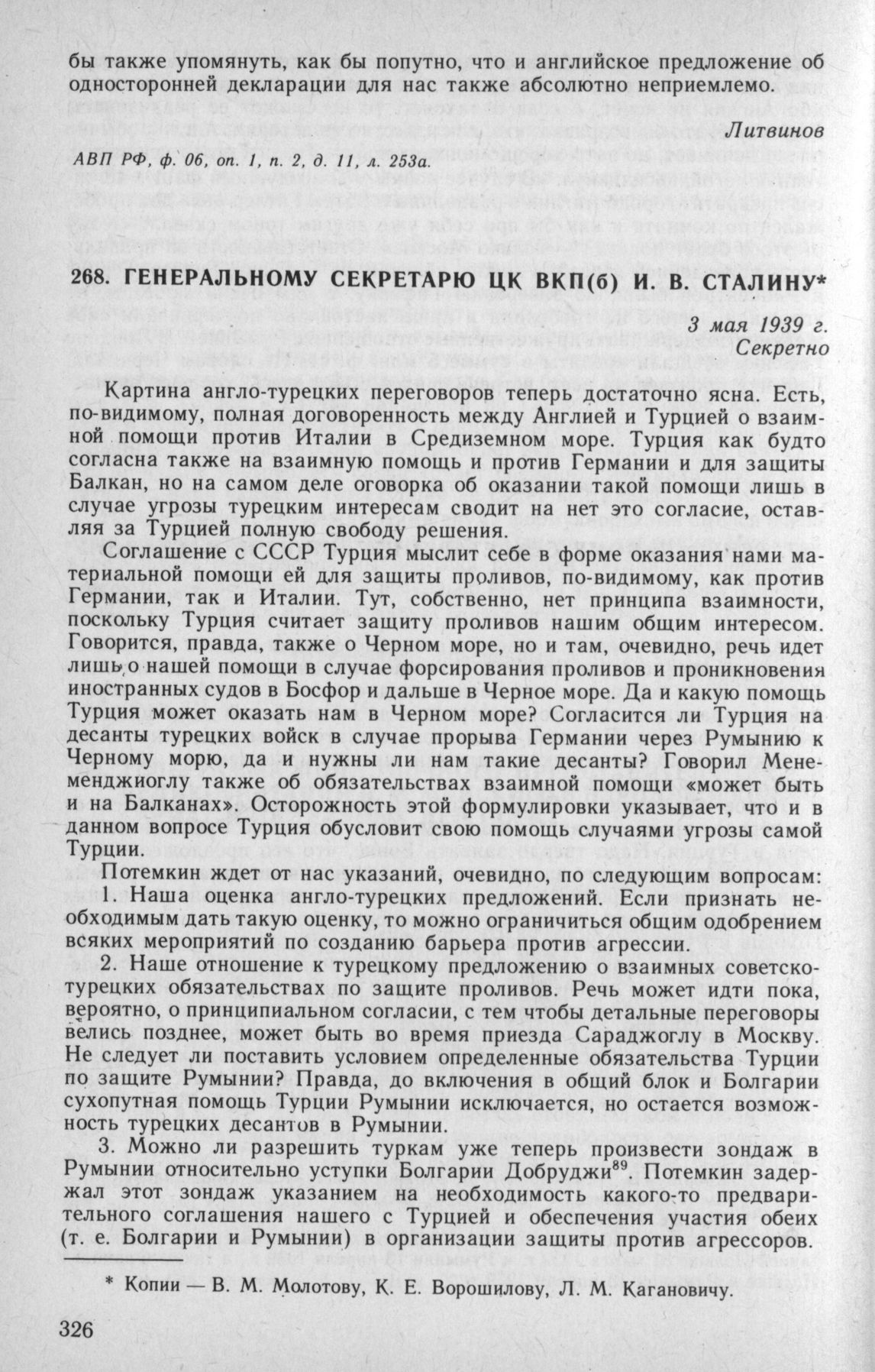 бы также упомянуть, как бы попутно, что и английское предложение об односторонней декларации для нас также абсолютно неприемлемо.

Литвинов

АВП РФ, ф. 06, оп. 1, п. 2, д. 11, л. 253а.

268. ГЕНЕРАЛЬНОМУ СЕКРЕТАРЮ ЦК ВКП(б) И. В. СТАЛИНУ*

3 мая 1939 г.
Секретно

Картина англо-турецких переговоров теперь достаточно ясна. Есть, по-видимому, полная договоренность между Англией и Турцией о взаимной помощи против Италии в Средиземном море. Турция как будто согласна также на взаимную помощь и против Германии и для защиты Балкан, но на самом деле оговорка об оказании такой помощи лишь в случае угрозы турецким интересам сводит на нет это согласие, оставляя за Турцией полную свободу решения.

Соглашение с СССР Турция мыслит себе в форме оказания нами материальной помощи ей для защиты проливов, по-видимому, как против Германии, так и Италии. Тут, собственно, нет принципа взаимности, поскольку Турция считает защиту проливов нашим общим интересом. Говорится, правда, также о Черном море, но и там, очевидно, речь идет лишь о нашей помощи в случае форсирования проливов и проникновения иностранных судов в Босфор и дальше в Черное море. Да и какую помощь Турция может оказать нам в Черном море? Согласится ли Турция на десанты турецких войск в случае прорыва Германии через Румынию к Черному морю, да и нужны ли нам такие десанты? Говорил Менеменджиоглу также об обязательствах взаимной помощи «может быть и на Балканах». Осторожность этой формулировки указывает, что и в данном вопросе Турция обусловит свою помощь случаями угрозы самой Турции.

Потемкин ждет от нас указаний, очевидно, по следующим вопросам:

1. Наша оценка англо-турецких предложений. Если признать необходимым дать такую оценку, то можно ограничиться общим одобрением всяких мероприятий по созданию барьера против агрессии.

2. Наше отношение к турецкому предложению о взаимных советско-турецких обязательствах по защите проливов. Речь может идти пока, вероятно, о принципиальном согласии, с тем чтобы детальные переговоры велись позднее, может быть во время приезда Сараджоглу в Москву. Не следует ли поставить условием определенные обязательства Турции по защите Румынии? Правда, до включения в общий блок и Болгарии сухопутная помощь Турции Румынии исключается, но остается возможность турецких десантов в Румынии.

3. Можно ли разрешить туркам уже теперь произвести зондаж в Румынии относительно уступки Болгарии Добруджи$^{89}$. Потемкин задержал этот зондаж указанием на необходимость какого-то предварительного соглашения нашего с Турцией и обеспечения участия обеих (т. е. Болгарии и Румынии) в организации защиты против агрессоров.

* Копии — В. М. Молотову, К. Е. Ворошилову, Л. М. Кагановичу.

326